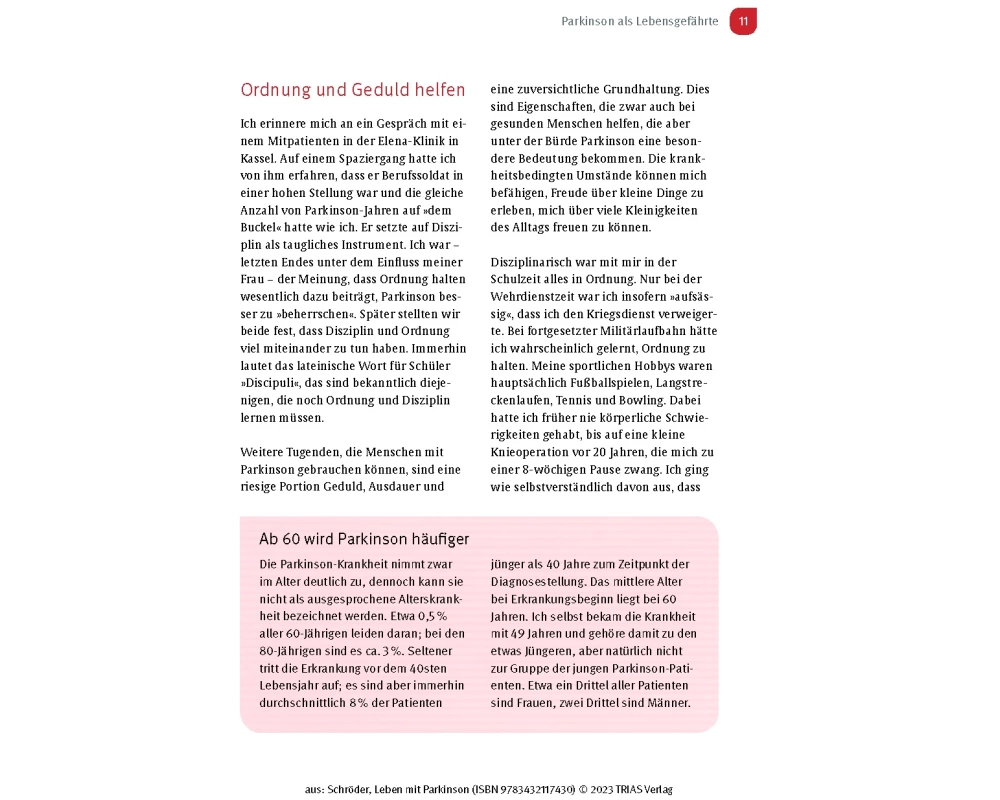 Parkinson als Lebensgefährte 11

Ordnung und Geduld helfen

Ich erinnere mich an ein Gespräch mit einem Mitpatienten in der Elena-Klinik in Kassel. Auf einem Spaziergang hatte ich von ihm erfahren, dass er Berufssoldat in einer hohen Stellung war und die gleiche Anzahl von Parkinson-Jahren auf »dem Buckel« hatte wie ich. Er setzte auf Disziplin als taugliches Instrument. Ich war – letzten Endes unter dem Einfluss meiner Frau – der Meinung, dass Ordnung halten wesentlich dazu beiträgt, Parkinson besser zu »beherrschen«. Später stellten wir beide fest, dass Disziplin und Ordnung viel miteinander zu tun haben. Immerhin lautet das lateinische Wort für Schüler »Discipuli«, das sind bekanntlich diejenigen, die noch Ordnung und Disziplin lernen müssen.

Weitere Tugenden, die Menschen mit Parkinson gebrauchen können, sind eine riesige Portion Geduld, Ausdauer und eine zuversichtliche Grundhaltung. Dies sind Eigenschaften, die zwar auch bei gesunden Menschen helfen, die aber unter der Bürde Parkinson eine besondere Bedeutung bekommen. Die krankheitsbedingten Umstände können mich befähigen, Freude über kleine Dinge zu erleben, mich über viele Kleinigkeiten des Alltags freuen zu können.

Disziplinarisch war mit mir in der Schulzeit alles in Ordnung. Nur bei der Wehrdienstzeit war ich insofern »aufsässig«, dass ich den Kriegsdienst verweigerte. Bei fortgesetzter Militärlaufbahn hätte ich wahrscheinlich gelernt, Ordnung zu halten. Meine sportlichen Hobbys waren hauptsächlich Fußballspielen, Langstreckenlaufen, Tennis und Bowling. Dabei hatte ich früher nie körperliche Schwierigkeiten gehabt, bis auf eine kleine Knieoperation vor 20 Jahren, die mich zu einer 8-wöchigen Pause zwang. Ich ging wie selbstverständlich davon aus, dass

Ab 60 wird Parkinson häufiger

Die Parkinson-Krankheit nimmt zwar im Alter deutlich zu, dennoch kann sie nicht als ausgesprochene Alterskrankheit bezeichnet werden. Etwa 0,5 % aller 60-Jährigen leiden daran; bei den 80-Jährigen sind es ca. 3 %. Seltener tritt die Erkrankung vor dem 40sten Lebensjahr auf; es sind aber immerhin durchschnittlich 8 % der Patienten jünger als 40 Jahre zum Zeitpunkt der Diagnosestellung. Das mittlere Alter bei Erkrankungsbeginn liegt bei 60 Jahren. Ich selbst bekam die Krankheit mit 49 Jahren und gehöre damit zu den etwas Jüngeren, aber natürlich nicht zur Gruppe der jungen Parkinson-Patienten. Etwa ein Drittel aller Patienten sind Frauen, zwei Drittel sind Männer.

aus: Schröder, Leben mit Parkinson (ISBN 9783432117430) © 2023 TRIAS Verlag